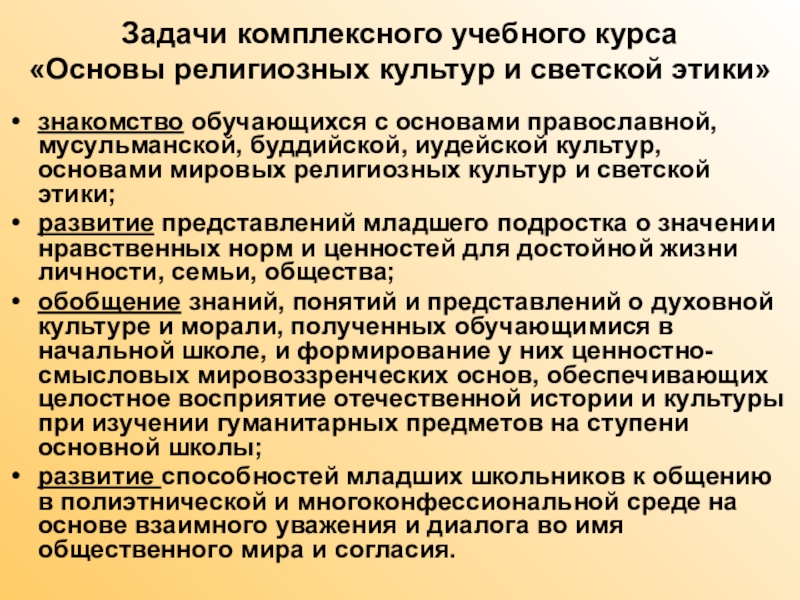 Задачи комплексного учебного курса «Основы религиозных культур и светской этики»

• знакомство обучающихся с основами православной, мусульманской, буддийской, иудейской культур, основами мировых религиозных культур и светской этики;
• развитие представлений младшего подростка о значении нравственных норм и ценностей для достойной жизни личности, семьи, общества;
• обобщение знаний, понятий и представлений о духовной культуре и морали, полученных обучающимися в начальной школе, и формирование у них ценностно-смысловых мировоззренческих основ, обеспечивающих целостное восприятие отечественной истории и культуры при изучении гуманитарных предметов на ступени основной школы;
• развитие способностей младших школьников к общению в полиэтнической и многоконфессиональной среде на основе взаимного уважения и диалога во имя общественного мира и согласия.